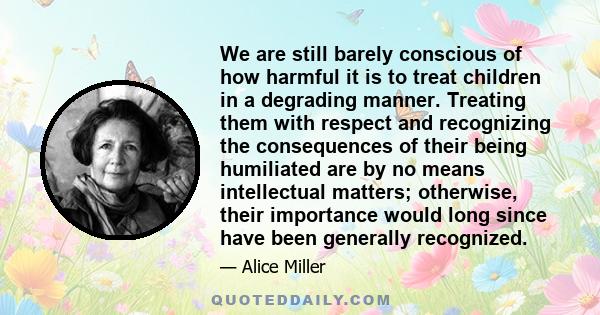 We are still barely conscious of how harmful it is to treat children in a degrading manner. Treating them with respect and recognizing the consequences of their being humiliated are by no means intellectual matters; otherwise, their importance would long since have been generally recognized.

— Alice Miller

QUOTEDDAILY.COM